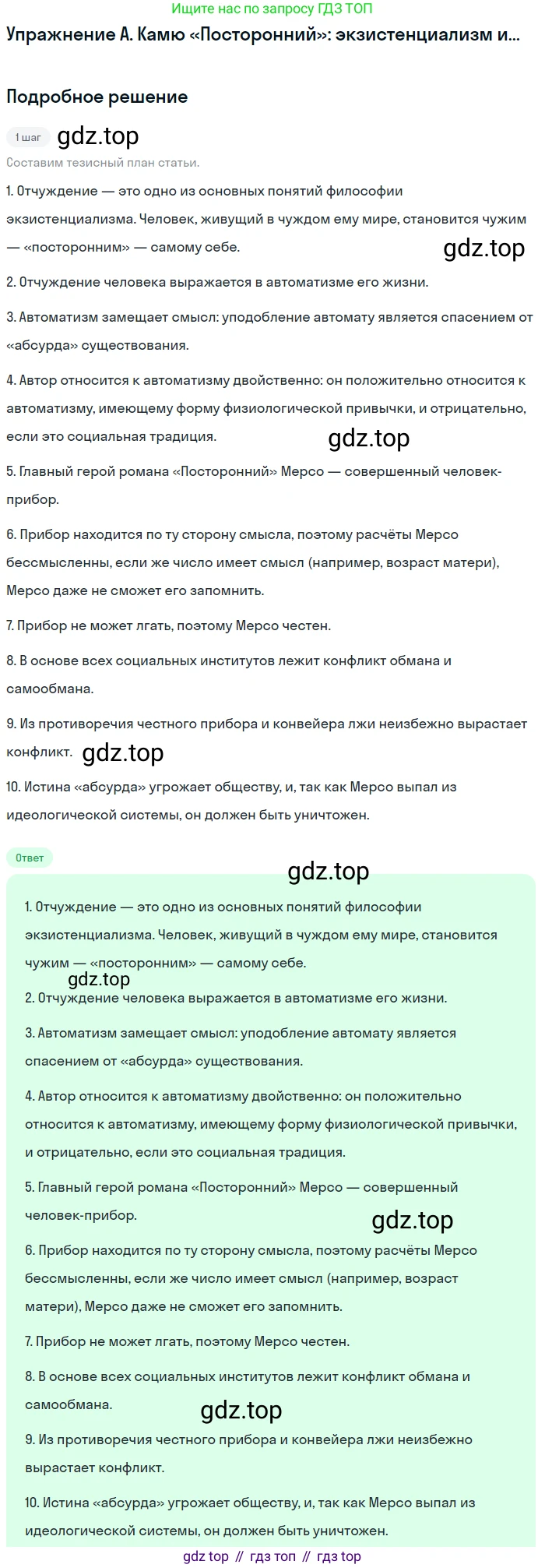 Ищите нас по запросу ГДЗ ТОП

Упражнение А. Камю «Посторонний»: экзистенциализм и...

Подробное решение

1 шаг gdz.top

Составим тезисный план статьи.

1. Отчуждение — это одно из основных понятий философии экзистенциализма. Человек, живущий в чуждом ему мире, становится чужим — «посторонним» — самому себе.

gdz.top

2. Отчуждение человека выражается в автоматизме его жизни.

3. Автоматизм замещает смысл: уподобление автомату является спасением от «абсурда» существования.

4. Автор относится к автоматизму двойственно: он положительно относится к автоматизму, имеющему форму физиологической привычки, и отрицательно, если это социальная традиция.

gdz.top

5. Главный герой романа «Посторонний» Мерсо — совершенный человек-прибор.

6. Прибор находится по ту сторону смысла, поэтому расчёты Мерсо бессмысленны, если же число имеет смысл (например, возраст матери), Мерсо даже не сможет его запомнить.

7. Прибор не может лгать, поэтому Мерсо честен.

8. В основе всех социальных институтов лежит конфликт обмана и самообмана.

9. Из противоречия честного прибора и конвейера лжи неизбежно вырастает конфликт. gdz.top

10. Истина «абсурда» угрожает обществу, и, так как Мерсо выпал из идеологической системы, он должен быть уничтожен.

Ответ

gdz.top

1. Отчуждение — это одно из основных понятий философии экзистенциализма. Человек, живущий в чуждом ему мире, становится чужим — «посторонним» — самому себе.

gdz.top

2. Отчуждение человека выражается в автоматизме его жизни.

3. Автоматизм замещает смысл: уподобление автомату является спасением от «абсурда» существования.

4. Автор относится к автоматизму двойственно: он положительно относится к автоматизму, имеющему форму физиологической привычки, и отрицательно, если это социальная традиция.

5. Главный герой романа «Посторонний» Мерсо — совершенный человек-прибор.

gdz.top

6. Прибор находится по ту сторону смысла, поэтому расчёты Мерсо бессмысленны, если же число имеет смысл (например, возраст матери), Мерсо даже не сможет его запомнить.

7. Прибор не может лгать, поэтому Мерсо честен.

8. В основе всех социальных институтов лежит конфликт обмана и самообмана.

gdz.top

9. Из противоречия честного прибора и конвейера лжи неизбежно вырастает конфликт.

10. Истина «абсурда» угрожает обществу, и, так как Мерсо выпал из идеологической системы, он должен быть уничтожен.

gdz top // гдз топ // гдз top